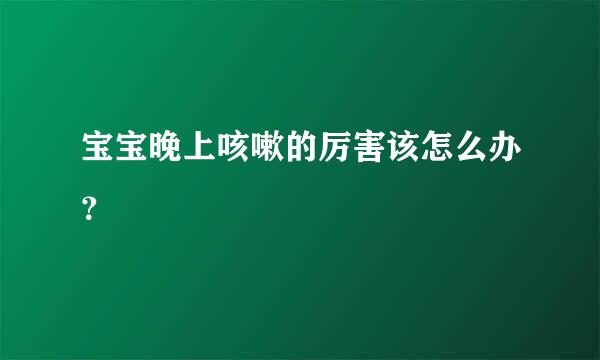 宝宝晚上咳嗽的厉害该怎么办？